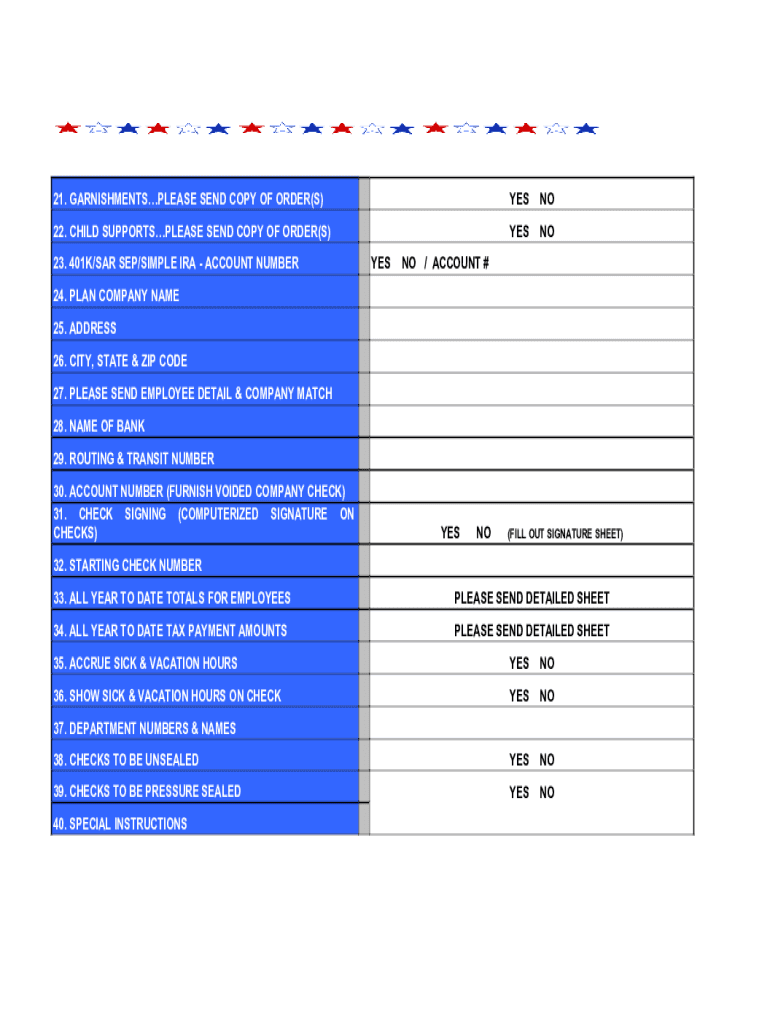 21. GARNISHMENTS...PLEASE SEND COPY OF ORDER(S)
YES NO

22. CHILD SUPPORTS...PLEASE SEND COPY OF ORDER(S)
YES NO

23. 401K/SAR SEP/SIMPLE IRA - ACCOUNT NUMBER
YES NO / ACCOUNT #

24. PLAN COMPANY NAME

25. ADDRESS

26. CITY, STATE & ZIP CODE

27. PLEASE SEND EMPLOYEE DETAIL & COMPANY MATCH

28. NAME OF BANK

29. ROUTING & TRANSIT NUMBER

30. ACCOUNT NUMBER (FURNISH VOIDED COMPANY CHECK)

31. CHECK SIGNING (COMPUTERIZED SIGNATURE ON CHECKS)
YES NO (FILL OUT SIGNATURE SHEET)

32. STARTING CHECK NUMBER

33. ALL YEAR TO DATE TOTALS FOR EMPLOYEES
PLEASE SEND DETAILED SHEET

34. ALL YEAR TO DATE TAX PAYMENT AMOUNTS
PLEASE SEND DETAILED SHEET

35. ACCRUE SICK & VACATION HOURS
YES NO

36. SHOW SICK & VACATION HOURS ON CHECK
YES NO

37. DEPARTMENT NUMBERS & NAMES

38. CHECKS TO BE UNSEALED
YES NO

39. CHECKS TO BE PRESSURE SEALED
YES NO

40. SPECIAL INSTRUCTIONS